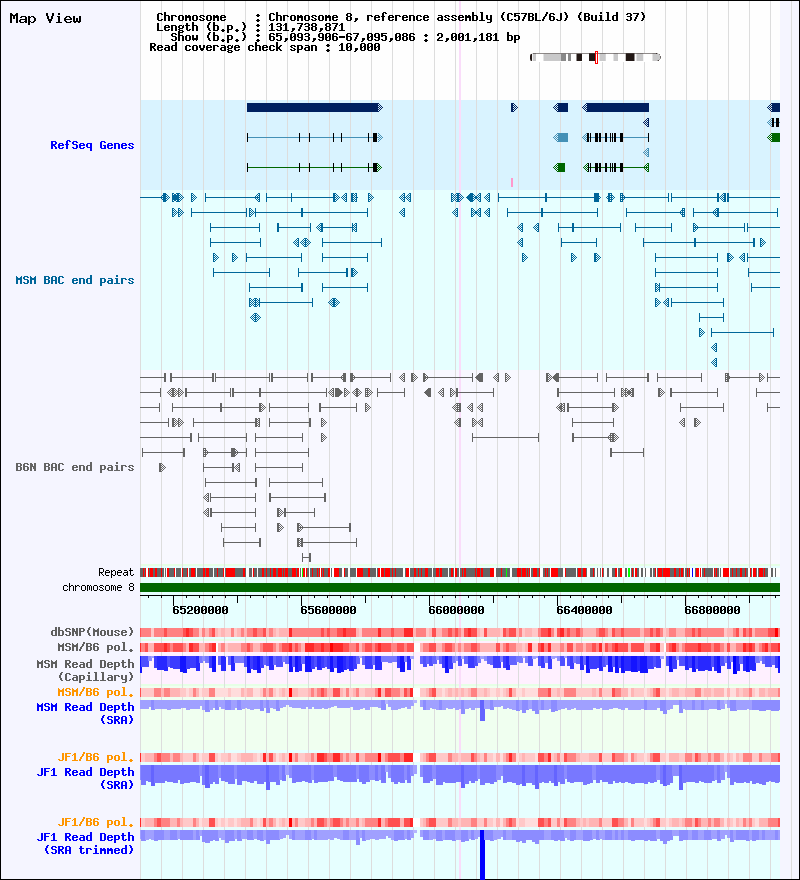 Map View

Chromosome : Chromosome 8, reference assembly (C57BL/6J) (Build 37)
Length (b.p.) : 131,738,871
Show (b.p.) : 65,093,906-67,095,086 : 2,001,181 bp
Read coverage check span : 10,000

RefSeq Genes

MSM BAC end pairs

B6N BAC end pairs

Repeat
chromosome 8

65200000 65600000 66000000 66400000 66800000

dbSNP(Mouse)
MSM/B6 pol.
MSM Read Depth (Capillary)
MSM/B6 pol.
MSM Read Depth (SRA)

JF1/B6 pol.
JF1 Read Depth (SRA)

JF1/B6 pol.
JF1 Read Depth (SRA trimmed)